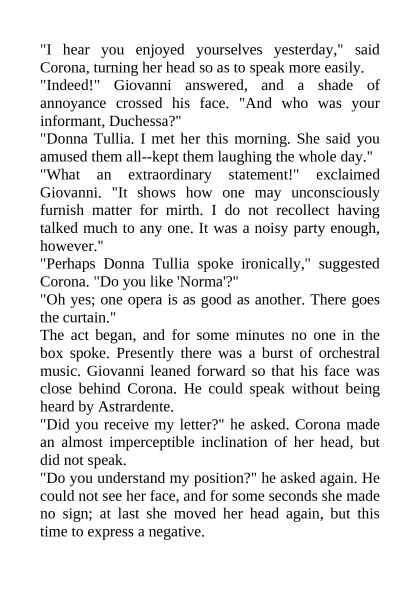 "I hear you enjoyed yourselves yesterday," said Corona, turning her head so as to speak more easily.
"Indeed!" Giovanni answered, and a shade of annoyance crossed his face. "And who was your informant, Duchessa?"
"Donna Tullia. I met her this morning. She said you amused them all--kept them laughing the whole day."
"What an extraordinary statement!" exclaimed Giovanni. "It shows how one may unconsciously furnish matter for mirth. I do not recollect having talked much to any one. It was a noisy party enough, however."
"Perhaps Donna Tullia spoke ironically," suggested Corona. "Do you like 'Norma'?"
"Oh yes; one opera is as good as another. There goes the curtain."
The act began, and for some minutes no one in the box spoke. Presently there was a burst of orchestral music. Giovanni leaned forward so that his face was close behind Corona. He could speak without being heard by Astrardente.
"Did you receive my letter?" he asked. Corona made an almost imperceptible inclination of her head, but did not speak.
"Do you understand my position?" he asked again. He could not see her face, and for some seconds she made no sign; at last she moved her head again, but this time to express a negative.